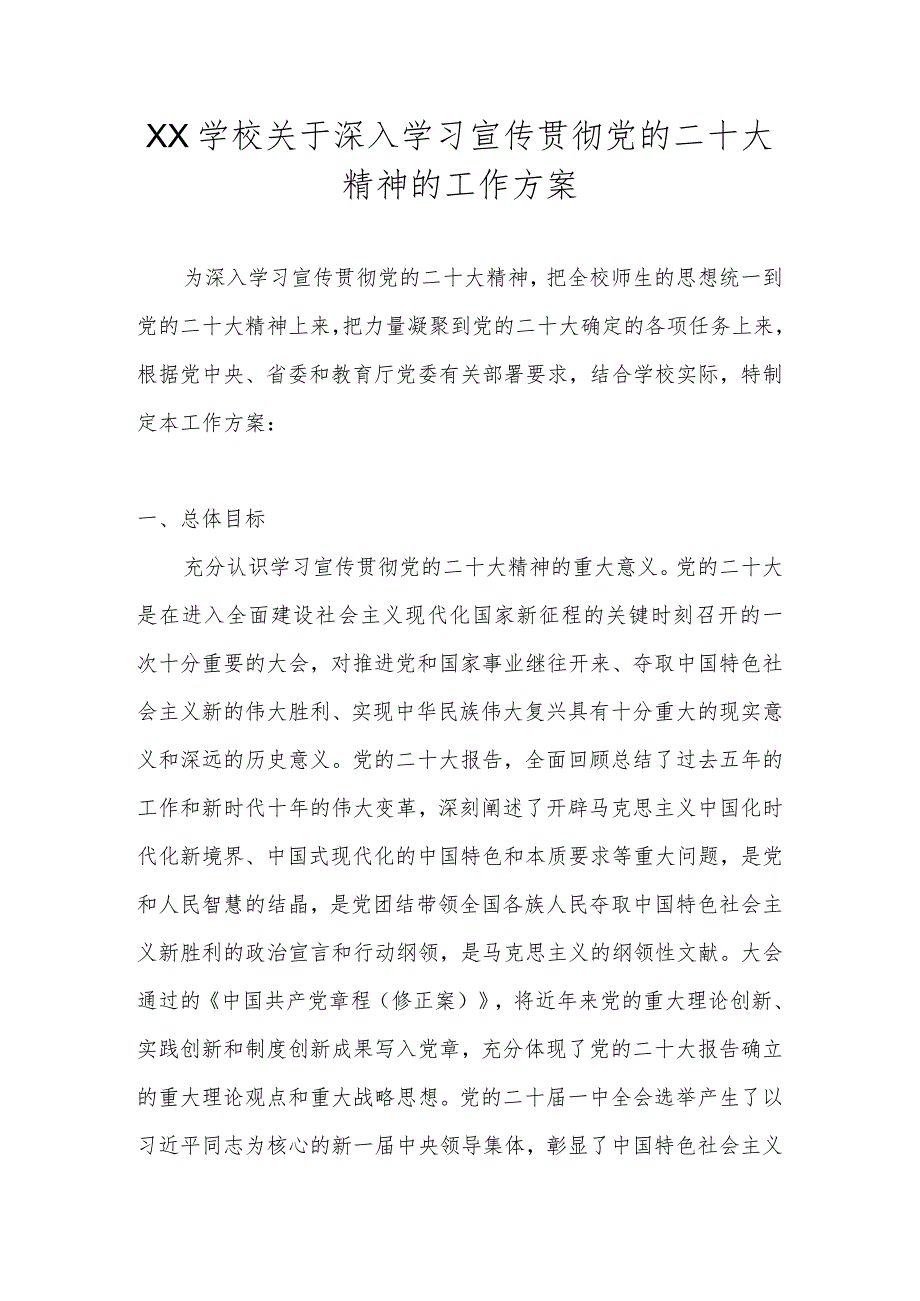 XX学校关于深入学习宣传贯彻党的二十大精神的工作方案

为深入学习宣传贯彻党的二十大精神，把全校师生的思想统一到党的二十大精神上来，把力量凝聚到党的二十大确定的各项任务上来，根据党中央、省委和教育厅党委有关部署要求，结合学校实际，特制定本工作方案：

一、总体目标

充分认识学习宣传贯彻党的二十大精神的重大意义。党的二十大是在进入全面建设社会主义现代化国家新征程的关键时刻召开的一次十分重要的大会，对推进党和国家事业继往开来、夺取中国特色社会主义新的伟大胜利、实现中华民族伟大复兴具有十分重大的现实意义和深远的历史意义。党的二十大报告，全面回顾总结了过去五年的工作和新时代十年的伟大变革，深刻阐述了开辟马克思主义中国化时代化新境界、中国式现代化的中国特色和本质要求等重大问题，是党和人民智慧的结晶，是党团结带领全国各族人民夺取中国特色社会主义新胜利的政治宣言和行动纲领，是马克思主义的纲领性文献。大会通过的《中国共产党章程（修正案）》，将近年来党的重大理论创新、实践创新和制度创新成果写入党章，充分体现了党的二十大报告确立的重大理论观点和重大战略思想。党的二十届一中全会选举产生了以习近平同志为核心的新一届中央领导集体，彰显了中国特色社会主义